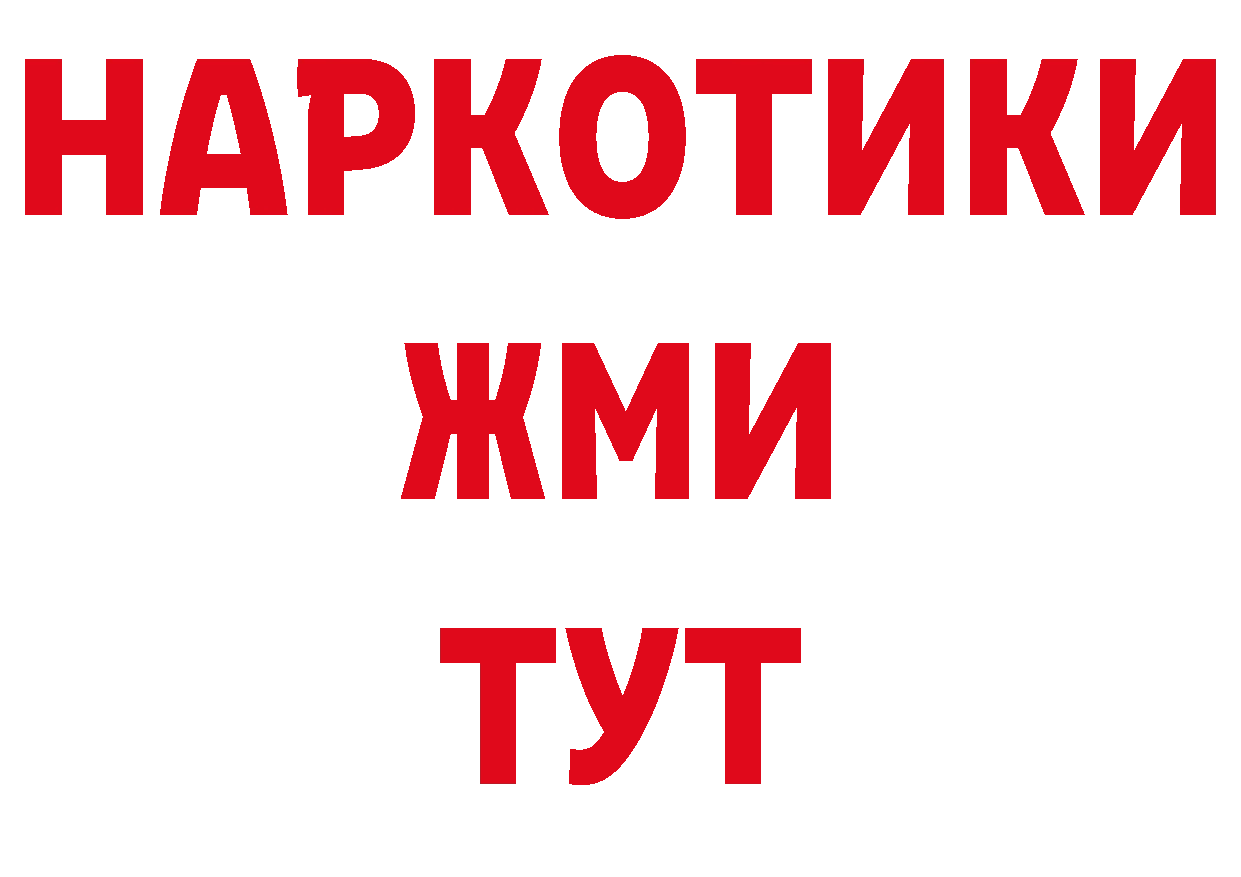 НАРКОТИКИ
ЖМИ
ТУТ